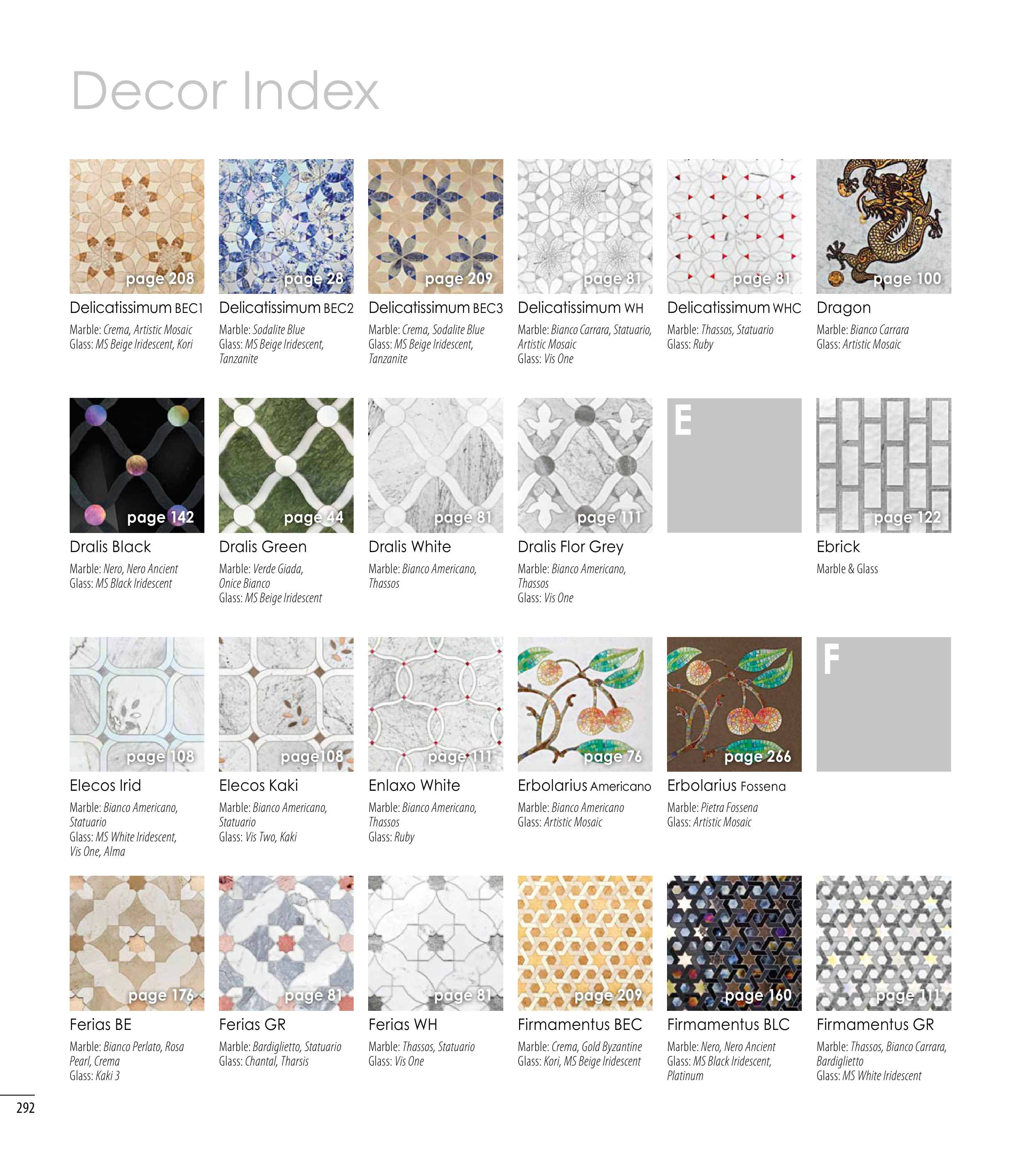 Decor Index

page 208
Delicatissimum BEC1
Marble: Crema, Artistic Mosaic
Glass: MS Beige Iridescent, Kori

page 28
Delicatissimum BEC2
Marble: Sodalite Blue
Glass: MS Beige Iridescent, Tanzanite

page 209
Delicatissimum BEC3
Marble: Crema, Sodalite Blue
Glass: MS Beige Iridescent, Tanzanite

page 81
Delicatissimum WH
Marble: Bianco Carrara, Statuario, Artistic Mosaic
Glass: Vis One

page 81
Delicatissimum WHC
Marble: Thassos, Statuario
Glass: Ruby

page 100
Dragon
Marble: Bianco Carrara
Glass: Artistic Mosaic

page 142
Dralis Black
Marble: Nero, Nero Ancient
Glass: MS Black Iridescent

page 44
Dralis Green
Marble: Verde Giada, Onice Bianco
Glass: MS Beige Iridescent

page 81
Dralis White
Marble: Bianco Americano, Thassos

page 111
Dralis Flor Grey
Marble: Bianco Americano, Thassos
Glass: Vis One

E

page 122
Ebrick
Marble & Glass

page 108
Elecos Irid
Marble: Bianco Americano, Statuario
Glass: MS White Iridescent, Vis One, Alma

page108
Elecos Kaki
Marble: Bianco Americano, Statuario
Glass: Vis Two, Kaki

page 111
Enlaxo White
Marble: Bianco Americano, Thassos
Glass: Ruby

page 76
Erbolarius Americano
Marble: Bianco Americano
Glass: Artistic Mosaic

page 266
Erbolarius Fossena
Marble: Pietra Fossena
Glass: Artistic Mosaic

F

page 176
Ferias BE
Marble: Bianco Perlato, Rosa Pearl, Crema
Glass: Kaki 3

page 81
Ferias GR
Marble: Bardiglietto, Statuario
Glass: Chantal, Tharsis

page 81
Ferias WH
Marble: Thassos, Statuario
Glass: Vis One

page 209
Firmamentus BEC
Marble: Crema, Gold Byzantine
Glass: Kori, MS Beige Iridescent

page 160
Firmamentus BLC
Marble: Nero, Nero Ancient
Glass: MS Black Iridescent, Platinum

page 111
Firmamentus GR
Marble: Thassos, Bianco Carrara, Bardiglietto
Glass: MS White Iridescent

292